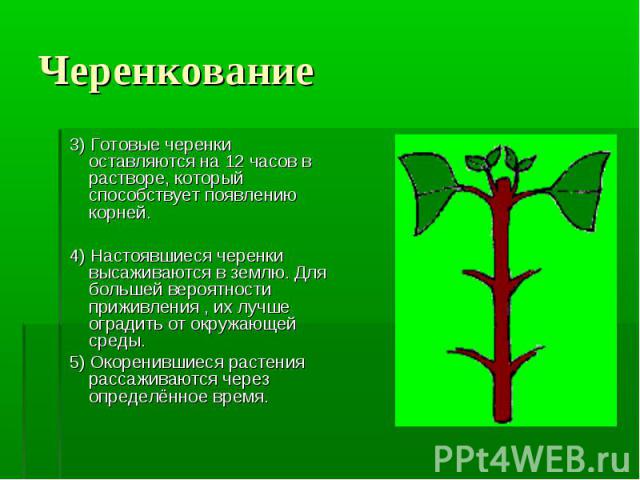 Черенкование

3) Готовые черенки оставляются на 12 часов в растворе, который способствует появлению корней.

4) Настоявшиеся черенки высаживаются в землю. Для большей вероятности приживления , их лучше оградить от окружающей среды.

5) Окоренившиеся растения рассаживаются через определённое время.

PPt4WEB.ru